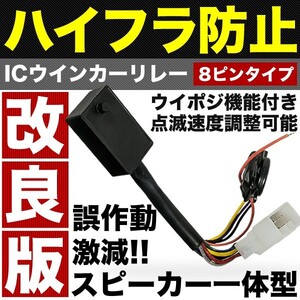 ハイフラ防止

ICウインカーリレー 8ピンタイプ

改良版

ウイポジ機能付き
点滅速度調整可能

誤作動
激減!!
スピーカー一体型